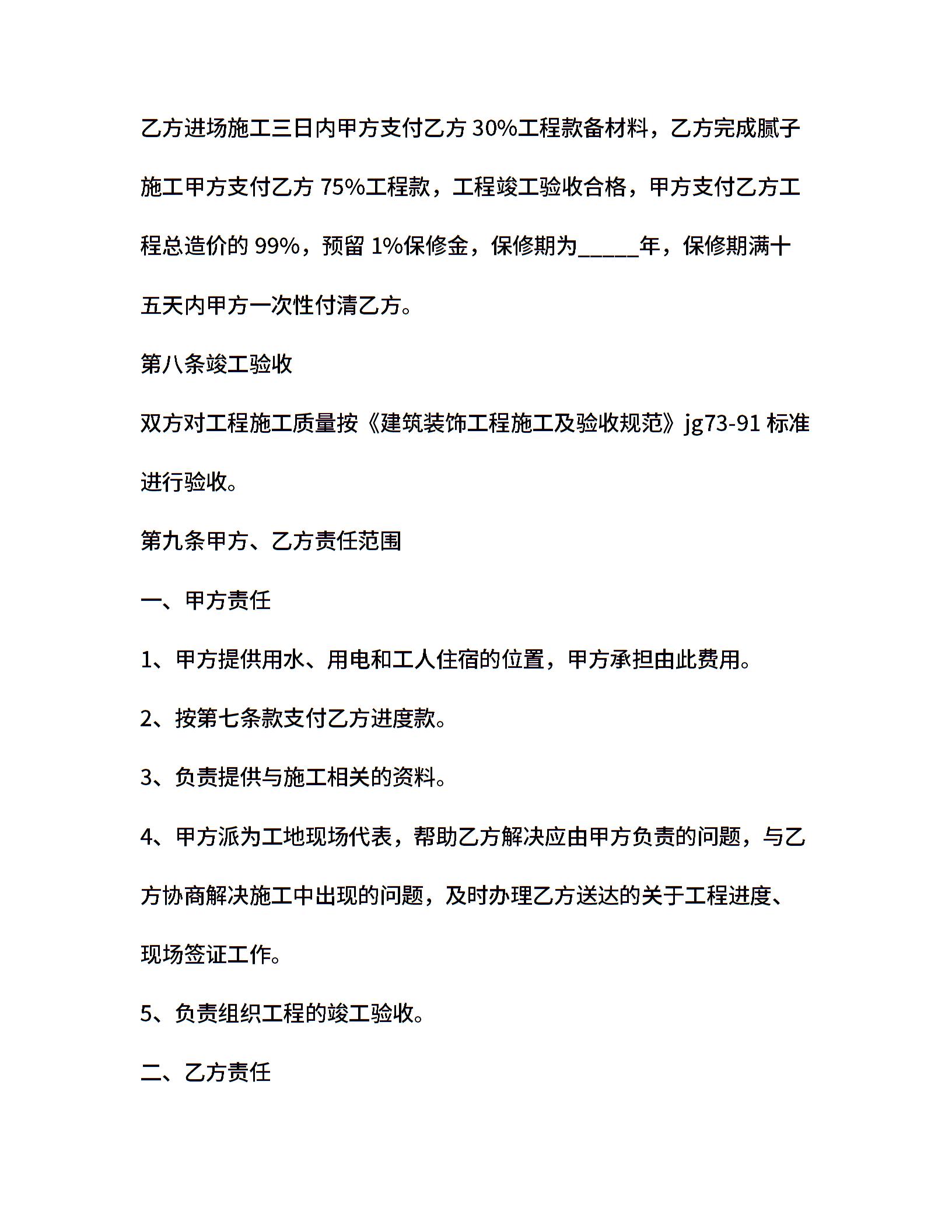 乙方进场施工三日内甲方支付乙方 30%工程款备材料，乙方完成腻子施工甲方支付乙方 75%工程款，工程竣工验收合格，甲方支付乙方工程总造价的 99%，预留 1%保修金，保修期为_____年，保修期满十五天内甲方一次性付清乙方。

第八条竣工验收

双方对工程施工质量按《建筑装饰工程施工及验收规范》jg73-91 标准进行验收。

第九条甲方、乙方责任范围

一、甲方责任

1、甲方提供用水、用电和工人住宿的位置，甲方承担由此费用。

2、按第七条款支付乙方进度款。

3、负责提供与施工相关的资料。

4、甲方派为工地现场代表，帮助乙方解决应由甲方负责的问题，与乙方协商解决施工中出现的问题，及时办理乙方送达的关于工程进度、现场签证工作。

5、负责组织工程的竣工验收。

二、乙方责任